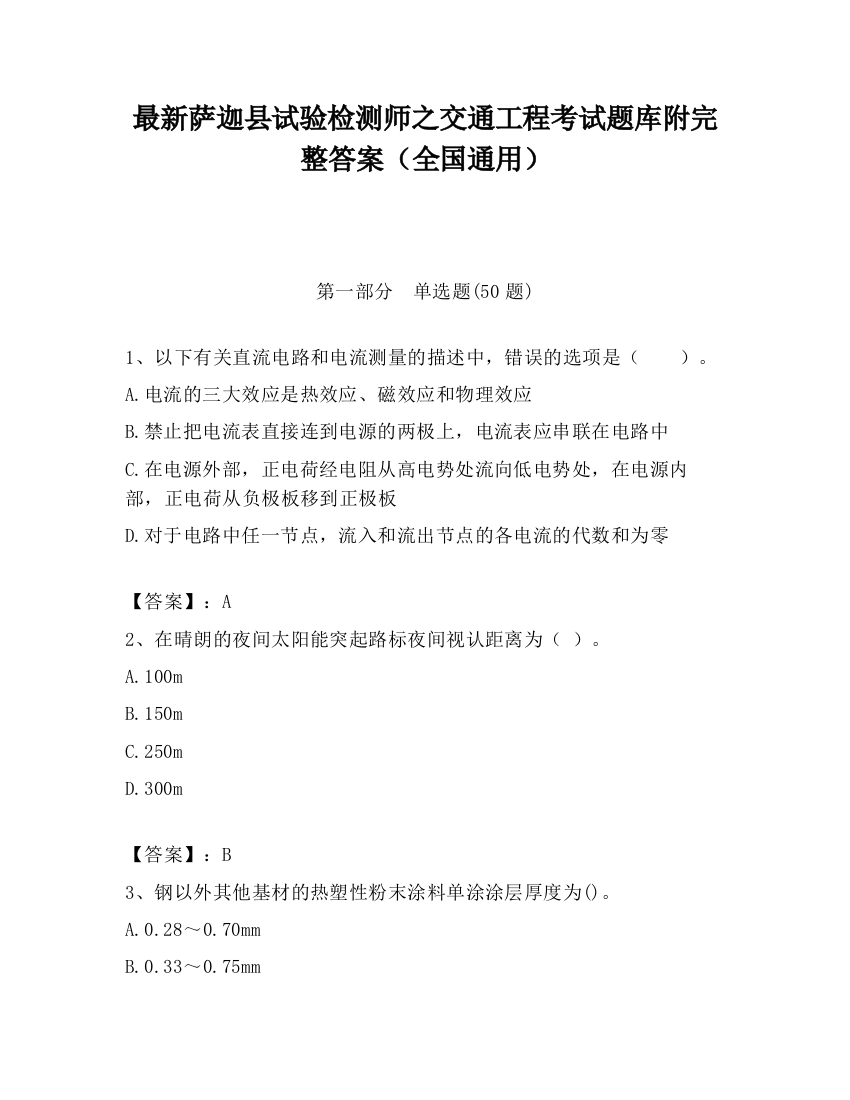 最新萨迦县试验检测师之交通工程考试题库附完整答案（全国通用）

第一部分　单选题(50 题)

1、以下有关直流电路和电流测量的描述中，错误的选项是（　　）。

A.电流的三大效应是热效应、磁效应和物理效应

B.禁止把电流表直接连到电源的两极上，电流表应串联在电路中

C.在电源外部，正电荷经电阻从高电势处流向低电势处，在电源内部，正电荷从负极板移到正极板

D.对于电路中任一节点，流入和流出节点的各电流的代数和为零

【答案】：A

2、在晴朗的夜间太阳能突起路标夜间视认距离为（ ）。

A.100m

B.150m

C.250m

D.300m

【答案】：B

3、钢以外其他基材的热塑性粉末涂料单涂涂层厚度为()。

A.0.28～0.70mm

B.0.33～0.75mm